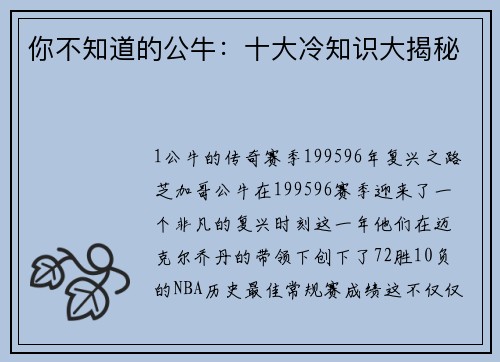 你不知道的公牛：十大冷知识大揭秘

1公牛的传奇赛季199596年复兴之路芝加哥公牛在199596赛季迎来了一个非凡的复兴时刻这一年他们在迈克尔乔丹的带领下创下了72胜10负的NBA历史最佳常规赛成绩这不仅仅